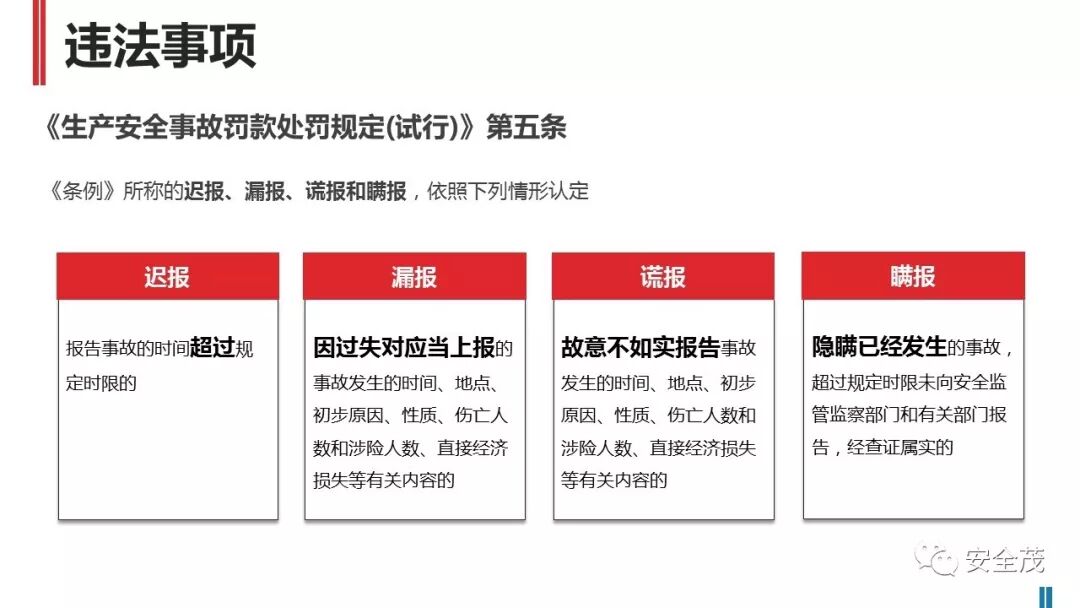 违法事项

《生产安全事故罚款处罚规定(试行)》第五条

《条例》所称的迟报、漏报、谎报和瞒报，依照下列情形认定

迟报

报告事故的时间超过规定时限的

漏报

因过失对应当上报的事故发生的时间、地点、初步原因、性质、伤亡人数和涉险人数、直接经济损失等有关内容的

谎报

故意不如实报告事故发生的时间、地点、初步原因、性质、伤亡人数和涉险人数、直接经济损失等有关内容的

瞒报

隐瞒已经发生的事故，超过规定时限未向安全监管监察部门和有关部门报告，经查证属实的

安全茂